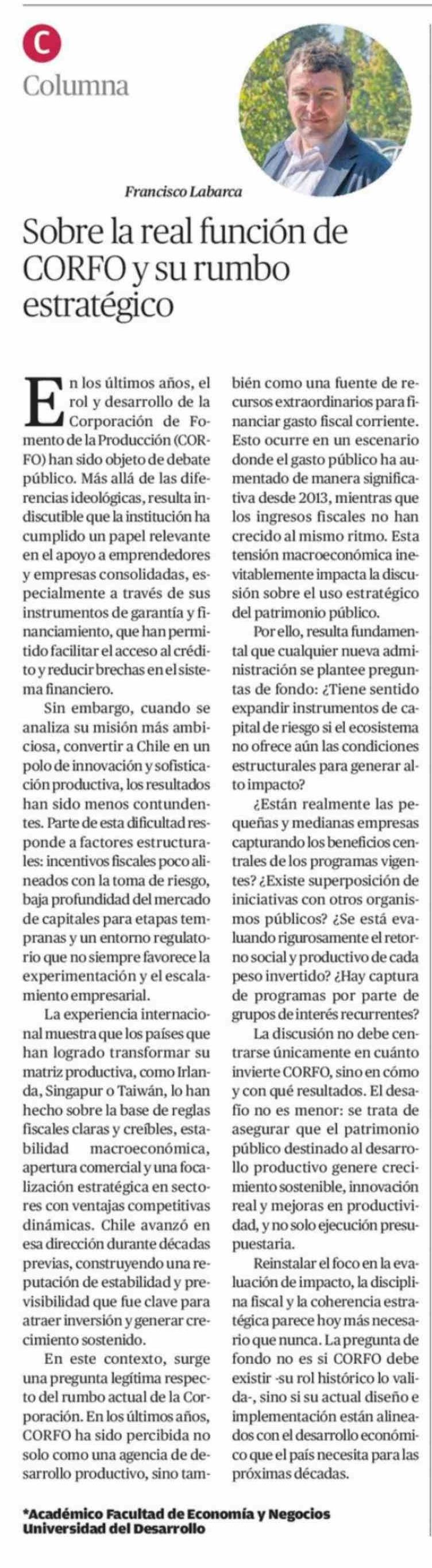 C

Columna

Francisco Labarca

Sobre la real función de CORFO y su rumbo estratégico

En los últimos años, el rol y desarrollo de la Corporación de Fomento de la Producción (CORFO) han sido objeto de debate público. Más allá de las diferencias ideológicas, resulta indiscutible que la institución ha cumplido un papel relevante en el apoyo a emprendedores y empresas consolidadas, especialmente a través de sus instrumentos de garantía y financiamiento, que han permitido facilitar el acceso al crédito y reducir brechas en el sistema financiero.

Sin embargo, cuando se analiza su misión más ambiciosa, convertir a Chile en un polo de innovación y sofisticación productiva, los resultados han sido menos contundentes. Parte de esta dificultad responde a factores estructurales: incentivos fiscales poco alineados con la toma de riesgo, baja profundidad del mercado de capitales para etapas tempranas y un entorno regulatorio que no siempre favorece la experimentación y el escalamiento empresarial.

La experiencia internacional muestra que los países que han logrado transformar su matriz productiva, como Irlanda, Singapur o Taiwán, lo han hecho sobre la base de reglas fiscales claras y creíbles, estabilidad macroeconómica, apertura comercial y una focalización estratégica en sectores con ventajas competitivas dinámicas. Chile avanzó en esa dirección durante décadas previas, construyendo una reputación de estabilidad y previsibilidad que fue clave para atraer inversión y generar crecimiento sostenido.

En este contexto, surge una pregunta legítima respecto del rumbo actual de la Corporación. En los últimos años, CORFO ha sido percibida no solo como una agencia de desarrollo productivo, sino también como una fuente de recursos extraordinarios para financiar gasto fiscal corriente. Esto ocurre en un escenario donde el gasto público ha aumentado de manera significativa desde 2013, mientras que los ingresos fiscales no han crecido al mismo ritmo. Esta tensión macroeconómica inevitablemente impacta la discusión sobre el uso estratégico del patrimonio público.

Por ello, resulta fundamental que cualquier nueva administración se plantee preguntas de fondo: ¿Tiene sentido expandir instrumentos de capital de riesgo si el ecosistema no ofrece aún las condiciones estructurales para generar alto impacto?

¿Están realmente las pequeñas y medianas empresas capturando los beneficios centrales de los programas vigentes? ¿Existe superposición de iniciativas con otros organismos públicos? ¿Se está evaluando rigurosamente el retorno social y productivo de cada peso invertido? ¿Hay captura de programas por parte de grupos de interés recurrentes?

La discusión no debe centrarse únicamente en cuánto invierte CORFO, sino en cómo y con qué resultados. El desafío no es menor: se trata de asegurar que el patrimonio público destinado al desarrollo productivo genere crecimiento sostenible, innovación real y mejoras en productividad, y no solo ejecución presupuestaria.

Reinstalar el foco en la evaluación de impacto, la disciplina fiscal y la coherencia estratégica parece hoy más necesario que nunca. La pregunta de fondo no es si CORFO debe existir -su rol histórico lo valida-, sino si su actual diseño e implementación están alineados con el desarrollo económico que el país necesita para las próximas décadas.

*Académico Facultad de Economía y Negocios Universidad del Desarrollo